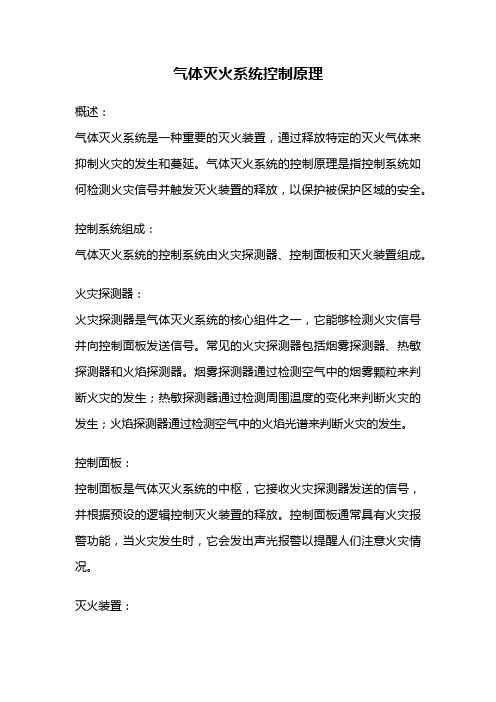 气体灭火系统控制原理

概述：

气体灭火系统是一种重要的灭火装置，通过释放特定的灭火气体来抑制火灾的发生和蔓延。气体灭火系统的控制原理是指控制系统如何检测火灾信号并触发灭火装置的释放，以保护被保护区域的安全。

控制系统组成：

气体灭火系统的控制系统由火灾探测器、控制面板和灭火装置组成。

火灾探测器：

火灾探测器是气体灭火系统的核心组件之一，它能够检测火灾信号并向控制面板发送信号。常见的火灾探测器包括烟雾探测器、热敏探测器和火焰探测器。烟雾探测器通过检测空气中的烟雾颗粒来判断火灾的发生；热敏探测器通过检测周围温度的变化来判断火灾的发生；火焰探测器通过检测空气中的火焰光谱来判断火灾的发生。

控制面板：

控制面板是气体灭火系统的中枢，它接收火灾探测器发送的信号，并根据预设的逻辑控制灭火装置的释放。控制面板通常具有火灾报警功能，当火灾发生时，它会发出声光报警以提醒人们注意火灾情况。

灭火装置：